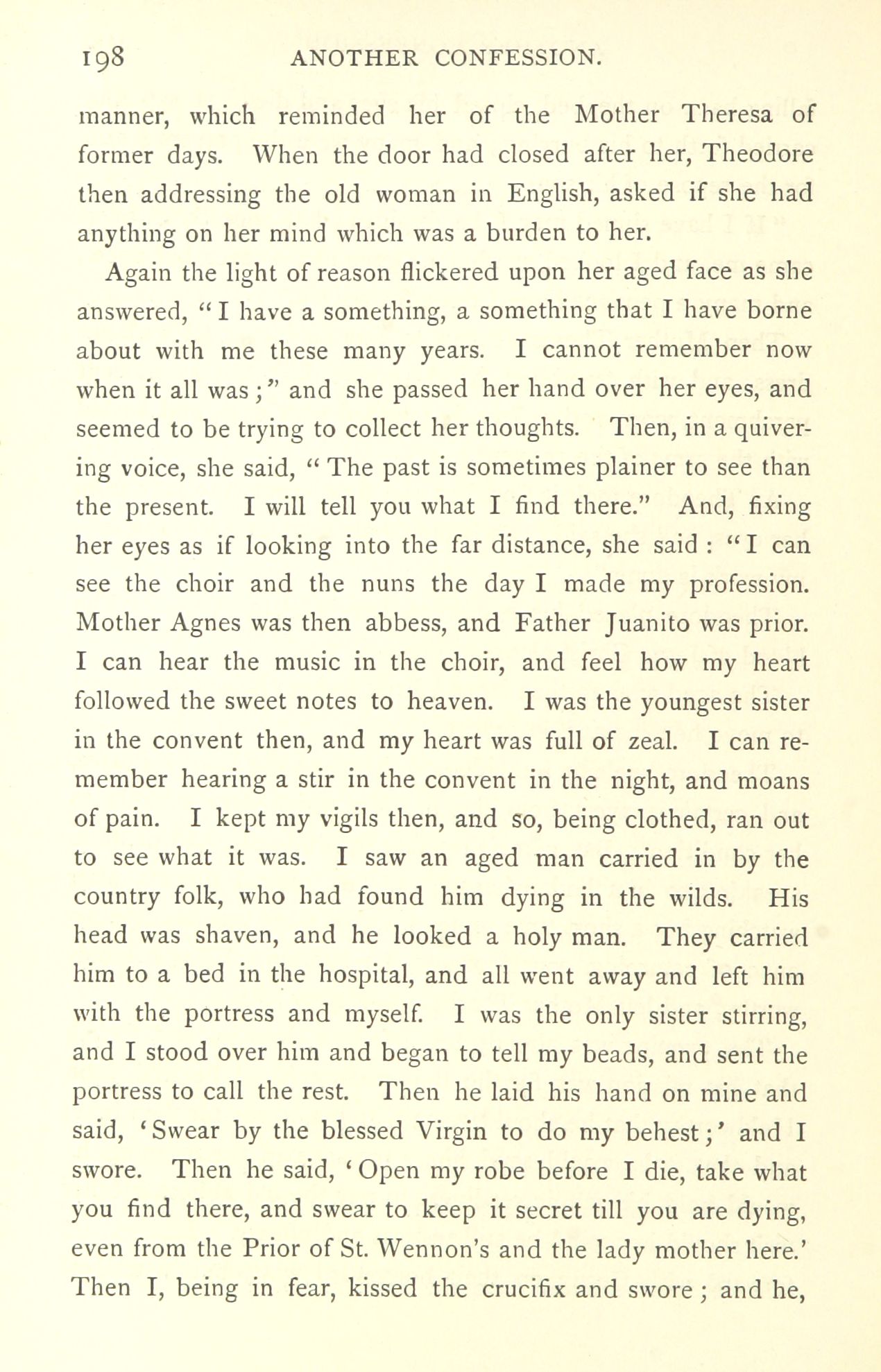 198 ANOTHER CONFESSION.

manner, which reminded her of the Mother Theresa of former days. When the door had closed after her, Theodore then addressing the old woman in English, asked if she had anything on her mind which was a burden to her.

Again the light of reason flickered upon her aged face as she answered, "I have a something, a something that I have borne about with me these many years. I cannot remember now when it all was;" and she passed her hand over her eyes, and seemed to be trying to collect her thoughts. Then, in a quivering voice, she said, "The past is sometimes plainer to see than the present. I will tell you what I find there." And, fixing her eyes as if looking into the far distance, she said: "I can see the choir and the nuns the day I made my profession. Mother Agnes was then abbess, and Father Juanito was prior. I can hear the music in the choir, and feel how my heart followed the sweet notes to heaven. I was the youngest sister in the convent then, and my heart was full of zeal. I can remember hearing a stir in the convent in the night, and moans of pain. I kept my vigils then, and so, being clothed, ran out to see what it was. I saw an aged man carried in by the country folk, who had found him dying in the wilds. His head was shaven, and he looked a holy man. They carried him to a bed in the hospital, and all went away and left him with the portress and myself. I was the only sister stirring, and I stood over him and began to tell my beads, and sent the portress to call the rest. Then he laid his hand on mine and said, 'Swear by the blessed Virgin to do my behest;' and I swore. Then he said, 'Open my robe before I die, take what you find there, and swear to keep it secret till you are dying, even from the Prior of St. Wennon's and the lady mother here.' Then I, being in fear, kissed the crucifix and swore; and he,